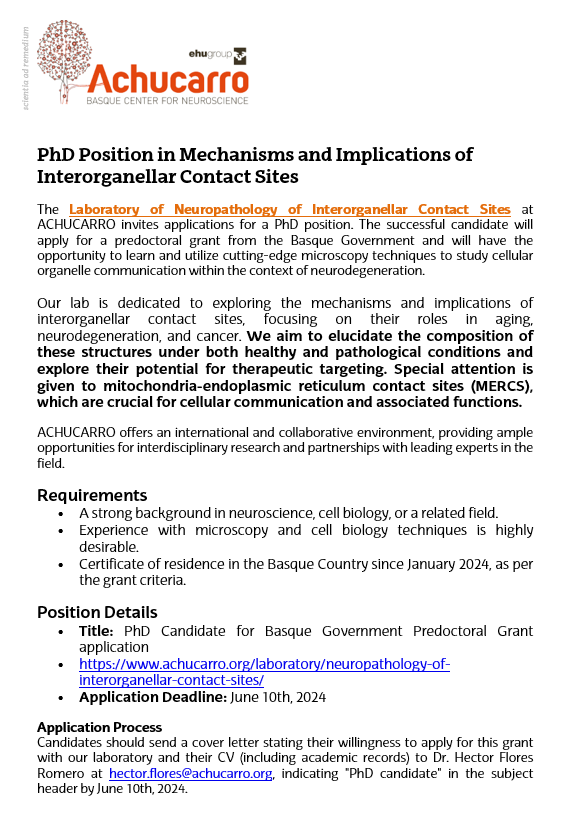 scientia ad remedium

ehugroup

Achucarro
BASQUE CENTER FOR NEUROSCIENCE

PhD Position in Mechanisms and Implications of Interorganellar Contact Sites

The Laboratory of Neuropathology of Interorganellar Contact Sites at ACHUCARRO invites applications for a PhD position. The successful candidate will apply for a predoctoral grant from the Basque Government and will have the opportunity to learn and utilize cutting-edge microscopy techniques to study cellular organelle communication within the context of neurodegeneration.

Our lab is dedicated to exploring the mechanisms and implications of interorganellar contact sites, focusing on their roles in aging, neurodegeneration, and cancer. We aim to elucidate the composition of these structures under both healthy and pathological conditions and explore their potential for therapeutic targeting. Special attention is given to mitochondria-endoplasmic reticulum contact sites (MERCS), which are crucial for cellular communication and associated functions.

ACHUCARRO offers an international and collaborative environment, providing ample opportunities for interdisciplinary research and partnerships with leading experts in the field.

Requirements
• A strong background in neuroscience, cell biology, or a related field.
• Experience with microscopy and cell biology techniques is highly desirable.
• Certificate of residence in the Basque Country since January 2024, as per the grant criteria.

Position Details
• Title: PhD Candidate for Basque Government Predoctoral Grant application
• https://www.achucarro.org/laboratory/neuropathology-of-interorganellar-contact-sites/
• Application Deadline: June 10th, 2024

Application Process
Candidates should send a cover letter stating their willingness to apply for this grant with our laboratory and their CV (including academic records) to Dr. Hector Flores Romero at hector.flores@achucarro.org, indicating "PhD candidate" in the subject header by June 10th, 2024.